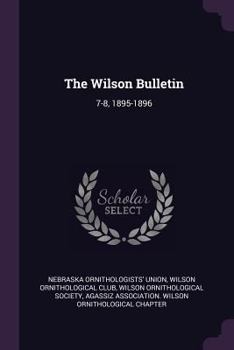 The Wilson Bulletin

7-8, 1895-1896

Scholar SELECT

NEBRASKA ORNITHOLOGISTS' UNION, WILSON ORNITHOLOGICAL CLUB, WILSON ORNITHOLOGICAL SOCIETY, AGASSIZ ASSOCIATION. WILSON ORNITHOLOGICAL CHAPTER